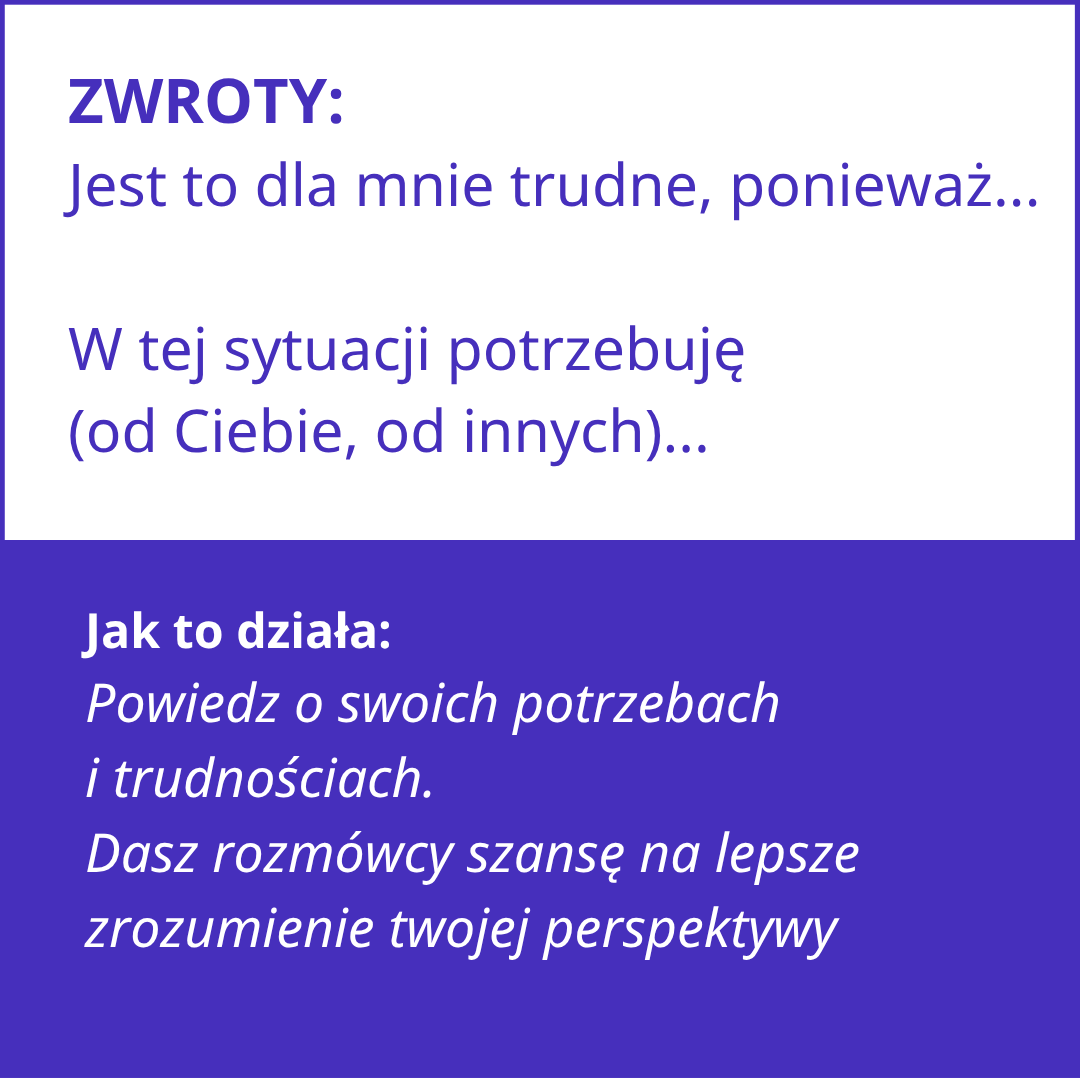 ZWROTY:
Jest to dla mnie trudne, ponieważ...

W tej sytuacji potrzebuję (od Ciebie, od innych)...

Jak to działa:
Powiedz o swoich potrzebach i trudnościach.
Dasz rozmówcy szansę na lepsze zrozumienie twojej perspektywy